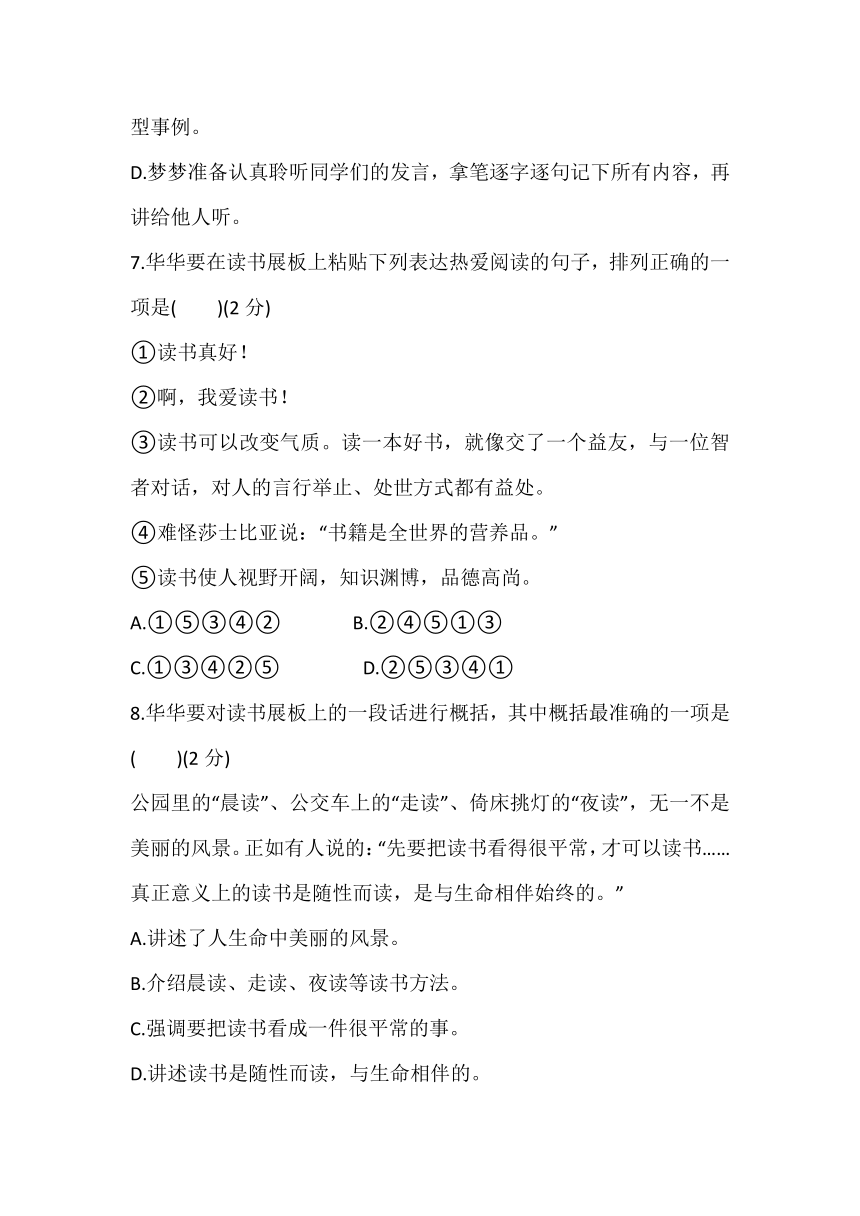 型事例。

D.梦梦准备认真聆听同学们的发言，拿笔逐字逐句记下所有内容，再讲给他人听。

7.华华要在读书展板上粘贴下列表达热爱阅读的句子，排列正确的一项是(　　)(2 分)

①读书真好！

②啊，我爱读书！

③读书可以改变气质。读一本好书，就像交了一个益友，与一位智者对话，对人的言行举止、处世方式都有益处。

④难怪莎士比亚说：“书籍是全世界的营养品。”

⑤读书使人视野开阔，知识渊博，品德高尚。

A.①⑤③④②　　B.②④⑤①③

C.①③④②⑤　　D.②⑤③④①

8.华华要对读书展板上的一段话进行概括，其中概括最准确的一项是(　　)(2 分)

公园里的“晨读”、公交车上的“走读”、倚床挑灯的“夜读”，无一不是美丽的风景。正如有人说的：“先要把读书看得很平常，才可以读书……真正意义上的读书是随性而读，是与生命相伴始终的。”

A.讲述了人生命中美丽的风景。

B.介绍晨读、走读、夜读等读书方法。

C.强调要把读书看成一件很平常的事。

D.讲述读书是随性而读，与生命相伴的。